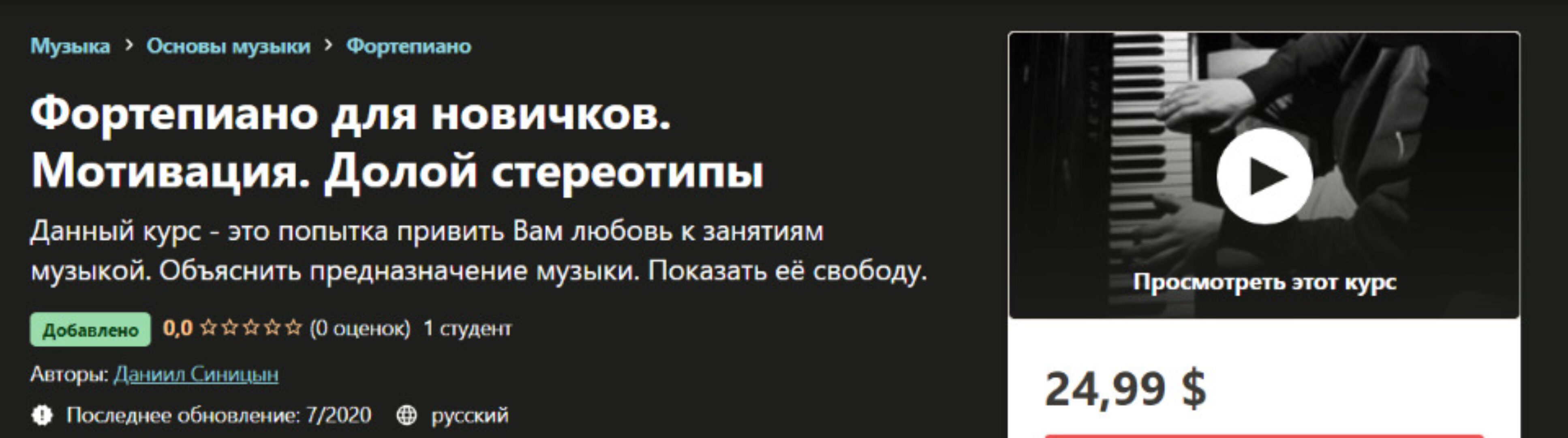 Музыка > Основы музыки > Фортепиано

Фортепиано для новичков. Мотивация. Долой стереотипы

Данный курс - это попытка привить Вам любовь к занятиям музыкой. Объяснить предназначение музыки. Показать её свободу.

Добавлено 0,0 ☆☆☆☆☆ (0 оценок) 1 студент

Авторы: Даниил Синицын

Последнее обновление: 7/2020 русский

Просмотреть этот курс

24,99 $